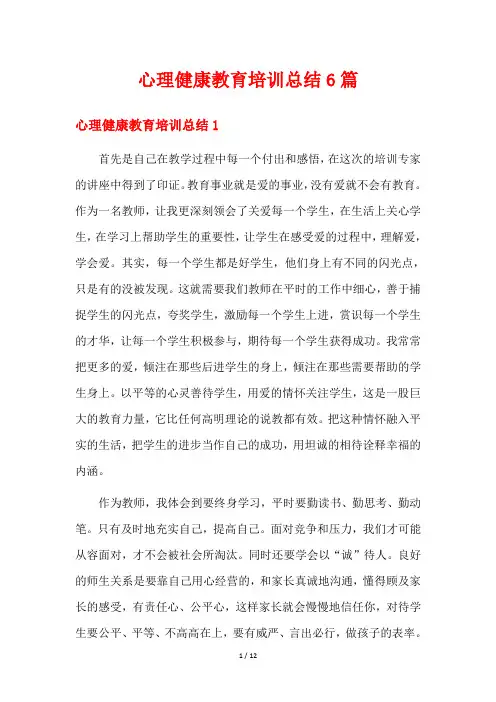 心理健康教育培训总结6篇

心理健康教育培训总结1

首先是自己在教学过程中每一个付出和感悟，在这次的培训专家的讲座中得到了印证。教育事业就是爱的事业，没有爱就不会有教育。作为一名教师，让我更深刻领会了关爱每一个学生，在生活上关心学生，在学习上帮助学生的重要性，让学生在感受爱的过程中，理解爱，学会爱。其实，每一个学生都是好学生，他们身上有不同的闪光点，只是有的没被发现。这就需要我们教师在平时的工作中细心，善于捕捉学生的闪光点，夸奖学生，激励每一个学生上进，赏识每一个学生的才华，让每一个学生积极参与，期待每一个学生获得成功。我常常把更多的爱，倾注在那些后进学生的身上，倾注在那些需要帮助的学生身上。以平等的心灵善待学生，用爱的情怀关注学生，这是一股巨大的教育力量，它比任何高明理论的说教都有效。把这种情怀融入平实的生活，把学生的进步当作自己的成功，用坦诚的相待诠释幸福的内涵。

作为教师，我体会到要终身学习，平时要勤读书、勤思考、勤动笔。只有及时地充实自己，提高自己。面对竞争和压力，我们才可能从容面对，才不会被社会所淘汰。同时还要学会以“诚”待人。良好的师生关系是要靠自己用心经营的，和家长真诚地沟通，懂得顾及家长的感受，有责任心、公平心，这样家长就会慢慢地信任你，对待学生要公平、平等、不高高在上，要有威严、言出必行，做孩子的表率。

1 / 12